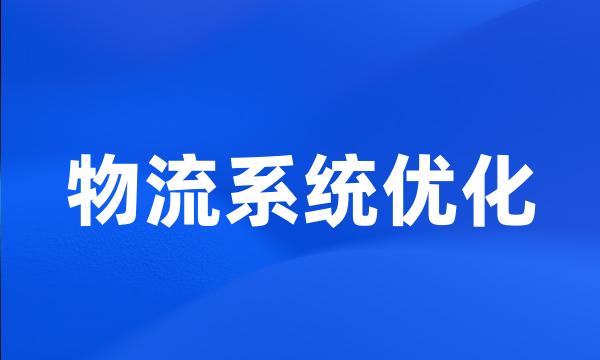 物流系统优化